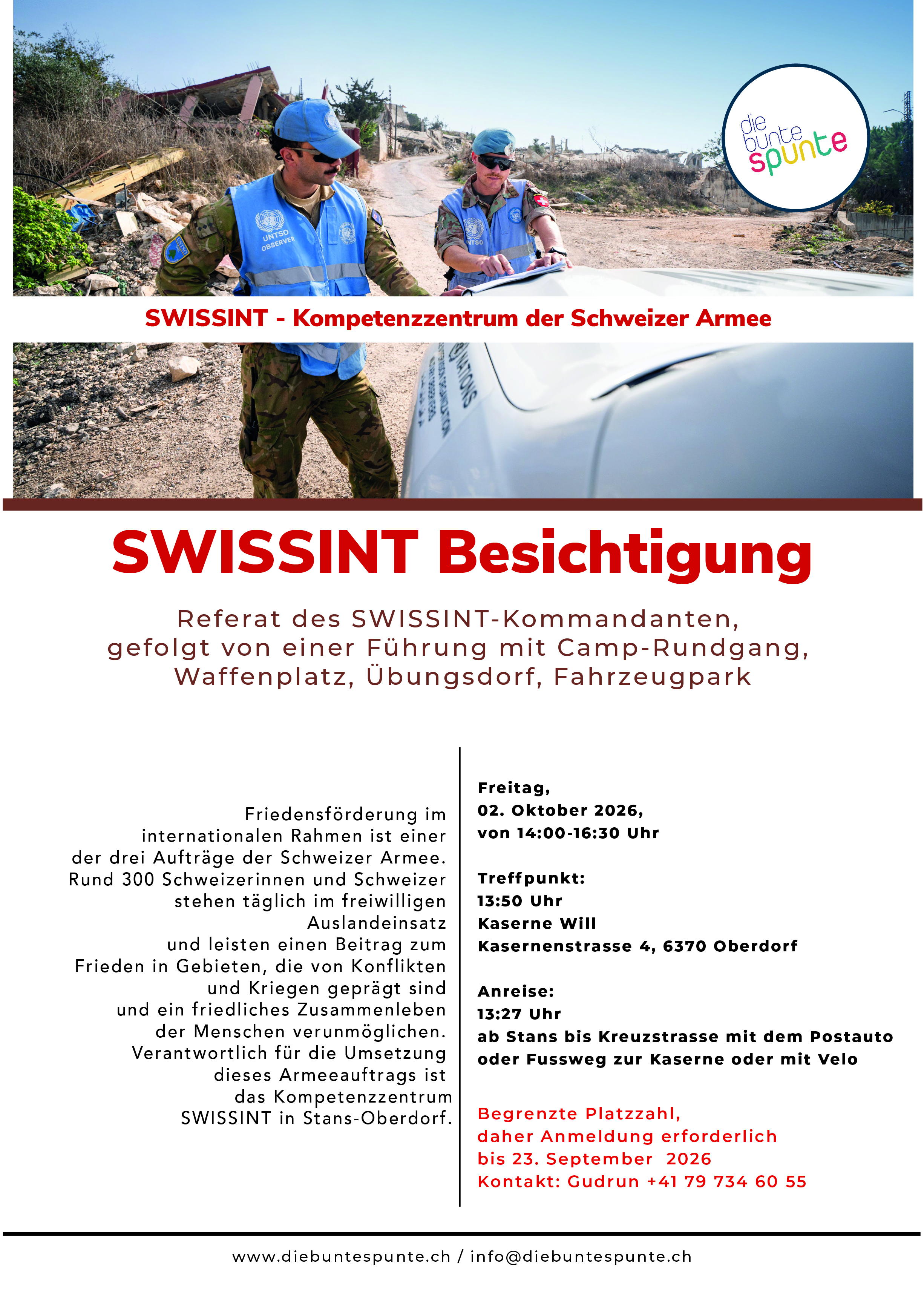 die
bunte
spunte

SWISSINT - Kompetenzzentrum der Schweizer Armee

SWISSINT Besichtigung

Referat des SWISSINT-Kommandanten, gefolgt von einer Führung mit Camp-Rundgang, Waffenplatz, Übungsdorf, Fahrzeugpark

Friedensförderung im internationalen Rahmen ist einer der drei Aufträge der Schweizer Armee. Rund 300 Schweizerinnen und Schweizer stehen täglich im freiwilligen Auslandeinsatz und leisten einen Beitrag zum Frieden in Gebieten, die von Konflikten und Kriegen geprägt sind und ein friedliches Zusammenleben der Menschen verunmöglichen. Verantwortlich für die Umsetzung dieses Armeeauftrags ist das Kompetenzzentrum SWISSINT in Stans-Oberdorf.

Freitag,
02. Oktober 2026,
von 14:00-16:30 Uhr

Treffpunkt:
13:50 Uhr
Kaserne Will
Kasernenstrasse 4, 6370 Oberdorf

Anreise:
13:27 Uhr
ab Stans bis Kreuzstrasse mit dem Postauto oder Fussweg zur Kaserne oder mit Velo

Begrenzte Platzzahl,
daher Anmeldung erforderlich
bis 23. September 2026
Kontakt: Gudrun +41 79 734 60 55

www.diebuntespunte.ch / info@diebuntespunte.ch